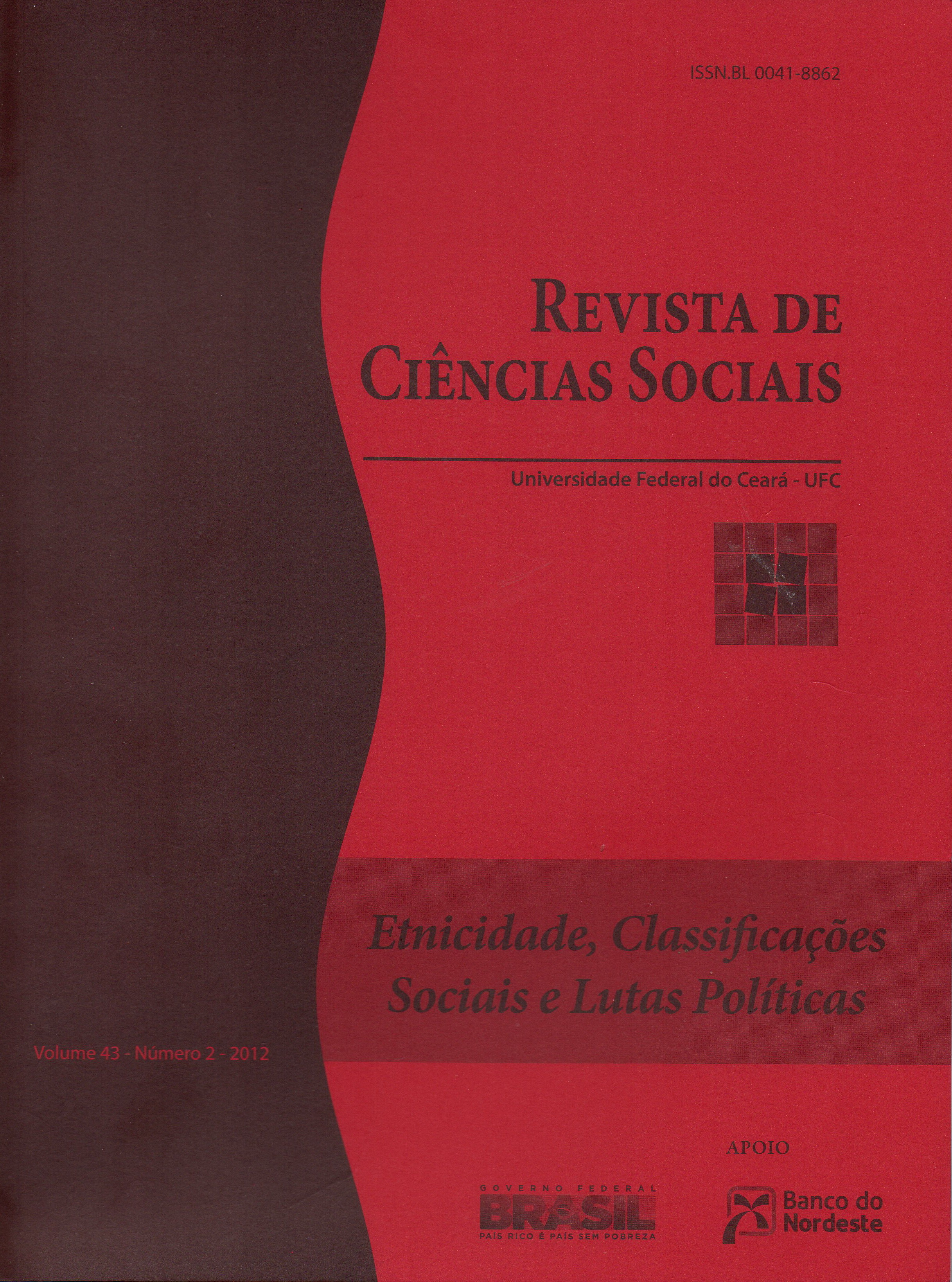 ISSN.BL 0041-8862

REVISTA DE CIÊNCIAS SOCIAIS

Universidade Federal do Ceará - UFC

Etnicidade, Classificações Sociais e Lutas Políticas

Volume 43 - Número 2 - 2012

APOIO

GOVERNO FEDERAL
BRASIL
PAÍS RICO É PAÍS SEM POBREZA

Banco do Nordeste